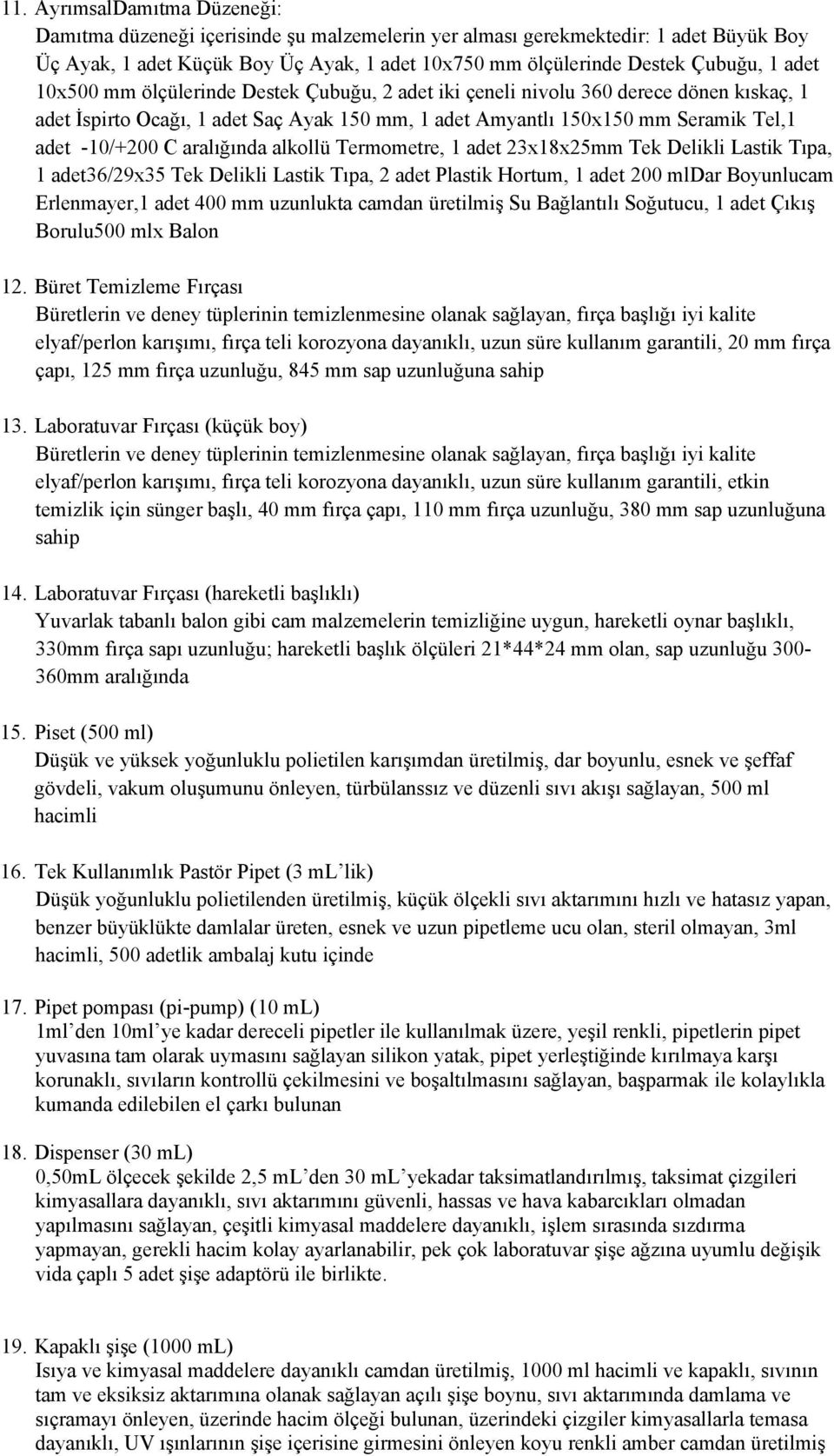 11. AyrımsalDamıtma Düzeneği:
Damıtma düzeneği içerisinde şu malzemelerin yer alması gerekmektedir: 1 adet Büyük Boy Üç Ayak, 1 adet Küçük Boy Üç Ayak, 1 adet 10x750 mm ölçülerinde Destek Çubuğu, 1 adet 10x500 mm ölçülerinde Destek Çubuğu, 2 adet iki çeneli nivolu 360 derece dönen kıskaç, 1 adet İspirto Ocağı, 1 adet Saç Ayak 150 mm, 1 adet Amyantlı 150x150 mm Seramik Tel,1 adet -10/+200 C aralığında alkollü Termometre, 1 adet 23x18x25mm Tek Delikli Lastik Tıpa, 1 adet36/29x35 Tek Delikli Lastik Tıpa, 2 adet Plastik Hortum, 1 adet 200 mlDar Boyunlucam Erlenmayer,1 adet 400 mm uzunlukta camdan üretilmiş Su Bağlantılı Soğutucu, 1 adet Çıkış Borulu500 mlx Balon

12. Büret Temizleme Fırçası
Büretlerin ve deney tüplerinin temizlenmesine olanak sağlayan, fırça başlığı iyi kalite elyaf/perlon karışımı, fırça teli korozyona dayanıklı, uzun süre kullanım garantili, 20 mm fırça çapı, 125 mm fırça uzunluğu, 845 mm sap uzunluğuna sahip

13. Laboratuvar Fırçası (küçük boy)
Büretlerin ve deney tüplerinin temizlenmesine olanak sağlayan, fırça başlığı iyi kalite elyaf/perlon karışımı, fırça teli korozyona dayanıklı, uzun süre kullanım garantili, etkin temizlik için sünger başlı, 40 mm fırça çapı, 110 mm fırça uzunluğu, 380 mm sap uzunluğuna sahip

14. Laboratuvar Fırçası (hareketli başlıklı)
Yuvarlak tabanlı balon gibi cam malzemelerin temizliğine uygun, hareketli oynar başlıklı, 330mm fırça sapı uzunluğu; hareketli başlık ölçüleri 21*44*24 mm olan, sap uzunluğu 300-360mm aralığında

15. Piset (500 ml)
Düşük ve yüksek yoğunluklu polietilen karışımdan üretilmiş, dar boyunlu, esnek ve şeffaf gövdeli, vakum oluşumunu önleyen, türbülanssız ve düzenli sıvı akışı sağlayan, 500 ml hacimli

16. Tek Kullanımlık Pastör Pipet (3 mL'lik)
Düşük yoğunluklu polietilenden üretilmiş, küçük ölçekli sıvı aktarımını hızlı ve hatasız yapan, benzer büyüklükte damlalar üreten, esnek ve uzun pipetleme ucu olan, steril olmayan, 3ml hacimli, 500 adetlik ambalaj kutu içinde

17. Pipet pompası (pi-pump) (10 mL)
1ml'den 10ml'ye kadar dereceli pipetler ile kullanılmak üzere, yeşil renkli, pipetlerin pipet yuvasına tam olarak uymasını sağlayan silikon yatak, pipet yerleştiğinde kırılmaya karşı korunaklı, sıvıların kontrollü çekilmesini ve boşaltılmasını sağlayan, başparmak ile kolaylıkla kumanda edilebilen el çarkı bulunan

18. Dispenser (30 mL)
0,50mL ölçecek şekilde 2,5 mL'den 30 mL'yekadar taksimatlandırılmış, taksimat çizgileri kimyasallara dayanıklı, sıvı aktarımını güvenli, hassas ve hava kabarcıkları olmadan yapılmasını sağlayan, çeşitli kimyasal maddelere dayanıklı, işlem sırasında sızdırma yapmayan, gerekli hacim kolay ayarlanabilir, pek çok laboratuvar şişe ağzına uyumlu değişik vida çaplı 5 adet şişe adaptörü ile birlikte.

19. Kapaklı şişe (1000 mL)
Isıya ve kimyasal maddelere dayanıklı camdan üretilmiş, 1000 ml hacimli ve kapaklı, sıvının tam ve eksiksiz aktarımına olanak sağlayan açılı şişe boynu, sıvı aktarımında damlama ve sıçramayı önleyen, üzerinde hacim ölçeği bulunan, üzerindeki çizgiler kimyasallarla temasa dayanıklı, UV ışınlarının şişe içerisine girmesini önleyen koyu renkli amber camdan üretilmiş